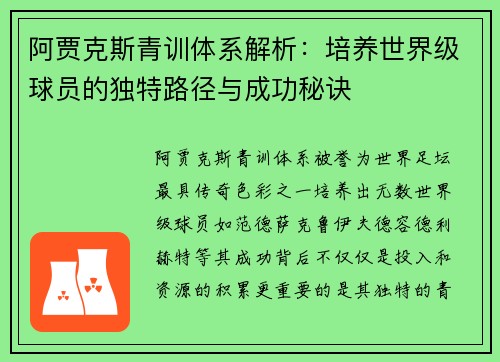 阿贾克斯青训体系解析：培养世界级球员的独特路径与成功秘诀

阿贾克斯青训体系被誉为世界足坛最具传奇色彩之一培养出无数世界级球员如范德萨克鲁伊夫德容德利赫特等其成功背后不仅仅是投入和资源的积累更重要的是其独特的青